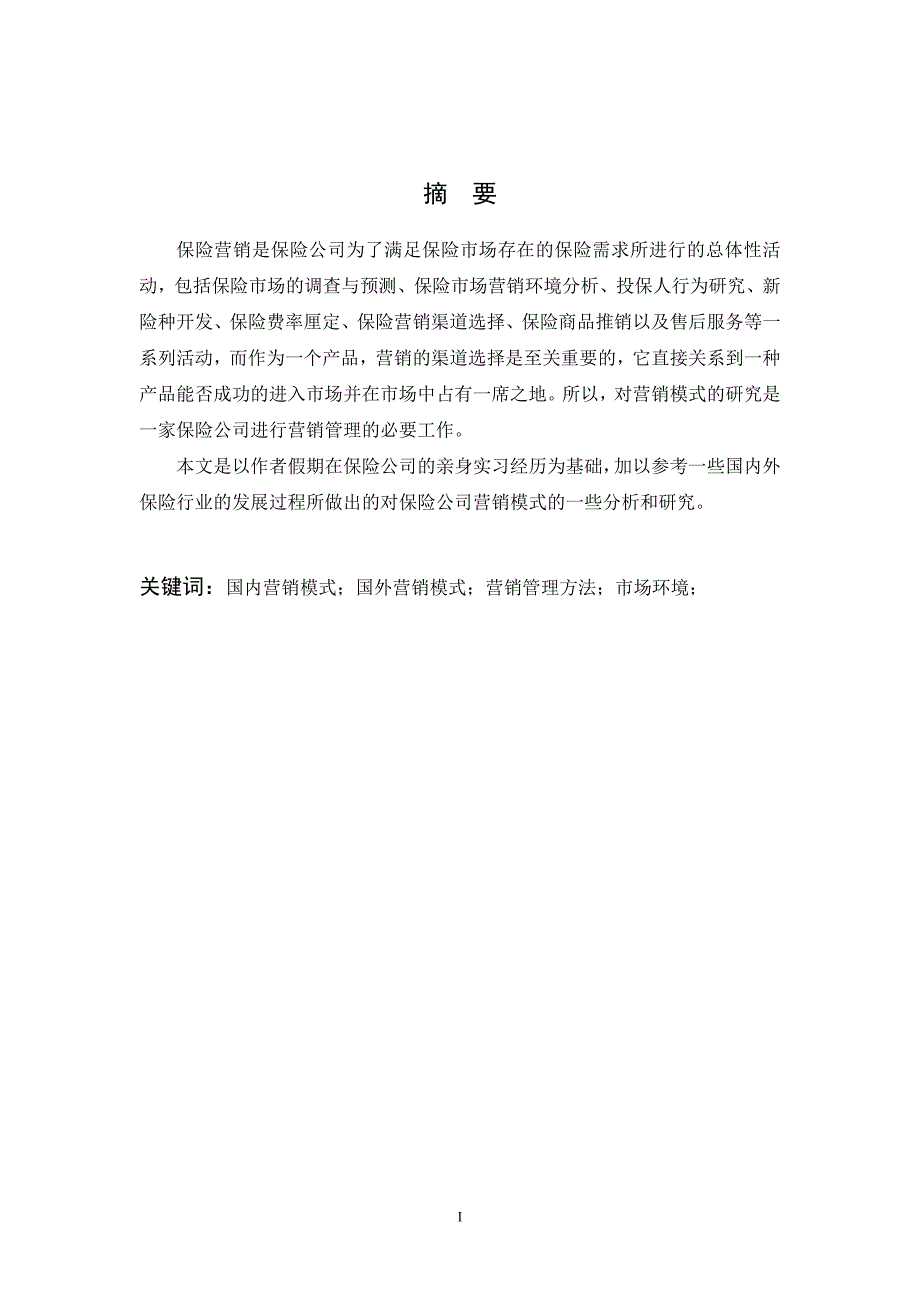 摘　要

保险营销是保险公司为了满足保险市场存在的保险需求所进行的总体性活动，包括保险市场的调查与预测、保险市场营销环境分析、投保人行为研究、新险种开发、保险费率厘定、保险营销渠道选择、保险商品推销以及售后服务等一系列活动，而作为一个产品，营销的渠道选择是至关重要的，它直接关系到一种产品能否成功的进入市场并在市场中占有一席之地。所以，对营销模式的研究是一家保险公司进行营销管理的必要工作。

本文是以作者假期在保险公司的亲身实习经历为基础，加以参考一些国内外保险行业的发展过程所做出的对保险公司营销模式的一些分析和研究。

关键词：国内营销模式；国外营销模式；营销管理方法；市场环境；

I